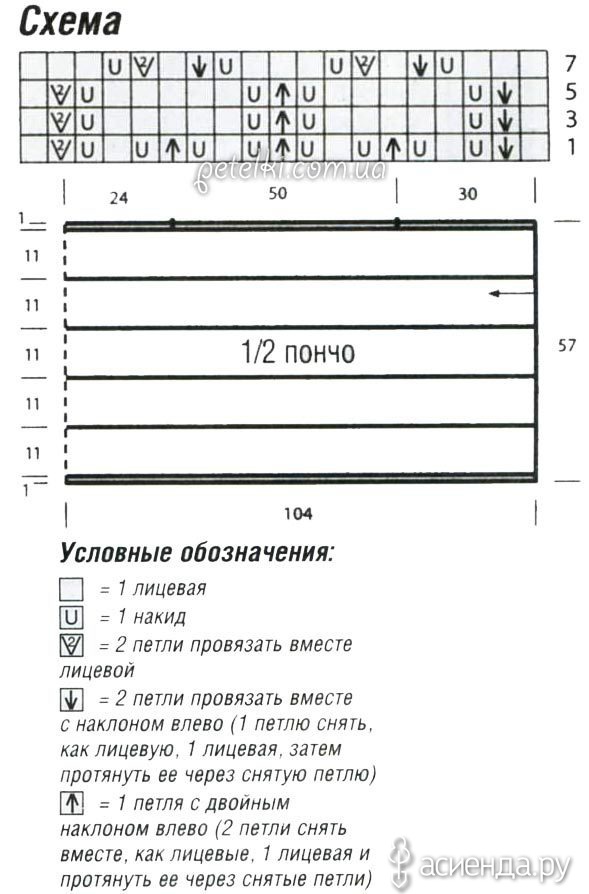 Схема

7
5
3
1

petelki.com.ua

24 50 30

1
11
11
11
11
11
1

1/2 пончо

57

104

Условные обозначения:

= 1 лицевая

U = 1 накид

= 2 петли провязать вместе лицевой

= 2 петли провязать вместе с наклоном влево (1 петлю снять, как лицевую, 1 лицевая, затем протянуть ее через снятую петлю)

= 1 петля с двойным наклоном влево (2 петли снять вместе, как лицевые, 1 лицевая и протянуть ее через снятые петли)

асиенда.ру